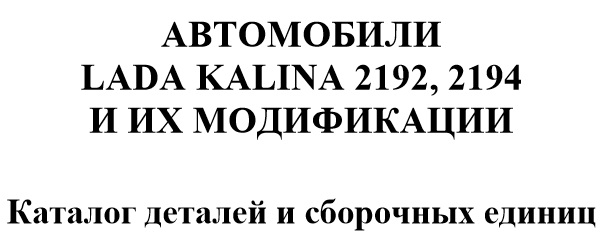 АВТОМОБИЛИ
LADA KALINA 2192, 2194
И ИХ МОДИФИКАЦИИ

Каталог деталей и сборочных единиц